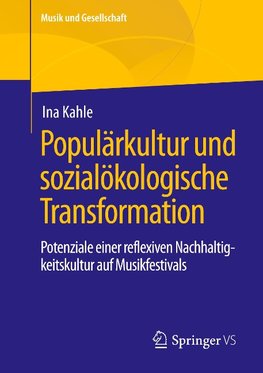 Musik und Gesellschaft

Ina Kahle

Populärkultur und sozialökologische Transformation

Potenziale einer reflexiven Nachhaltigkeitskultur auf Musikfestivals

Springer VS